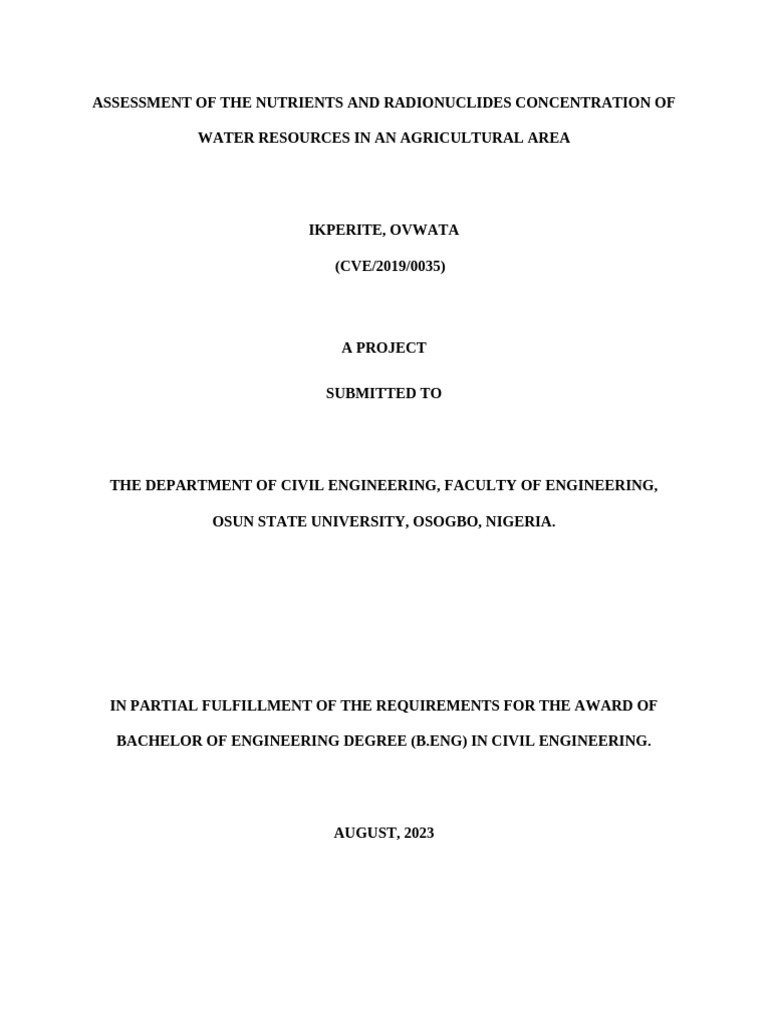 ASSESSMENT OF THE NUTRIENTS AND RADIONUCLIDES CONCENTRATION OF WATER RESOURCES IN AN AGRICULTURAL AREA

IKPERITE, OVWATA

(CVE/2019/0035)

A PROJECT

SUBMITTED TO

THE DEPARTMENT OF CIVIL ENGINEERING, FACULTY OF ENGINEERING, OSUN STATE UNIVERSITY, OSOGBO, NIGERIA.

IN PARTIAL FULFILLMENT OF THE REQUIREMENTS FOR THE AWARD OF BACHELOR OF ENGINEERING DEGREE (B.ENG) IN CIVIL ENGINEERING.

AUGUST, 2023